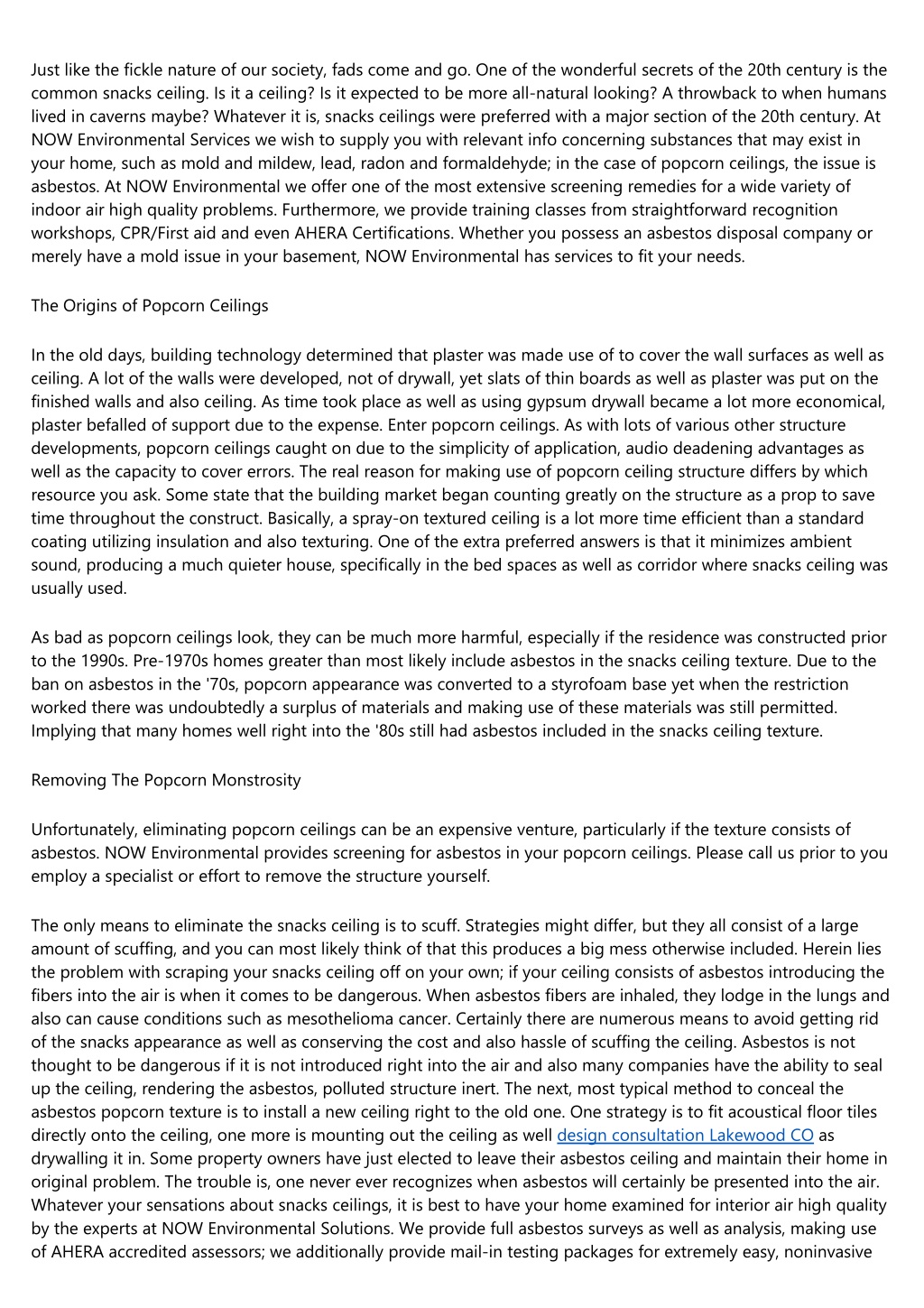 Just like the fickle nature of our society, fads come and go. One of the wonderful secrets of the 20th century is the common snacks ceiling. Is it a ceiling? Is it expected to be more all-natural looking? A throwback to when humans lived in caverns maybe? Whatever it is, snacks ceilings were preferred with a major section of the 20th century. At NOW Environmental Services we wish to supply you with relevant info concerning substances that may exist in your home, such as mold and mildew, lead, radon and formaldehyde; in the case of popcorn ceilings, the issue is asbestos. At NOW Environmental we offer one of the most extensive screening remedies for a wide variety of indoor air high quality problems. Furthermore, we provide training classes from straightforward recognition workshops, CPR/First aid and even AHERA Certifications. Whether you possess an asbestos disposal company or merely have a mold issue in your basement, NOW Environmental has services to fit your needs.

The Origins of Popcorn Ceilings

In the old days, building technology determined that plaster was made use of to cover the wall surfaces as well as ceiling. A lot of the walls were developed, not of drywall, yet slats of thin boards as well as plaster was put on the finished walls and also ceiling. As time took place as well as using gypsum drywall became a lot more economical, plaster befalled of support due to the expense. Enter popcorn ceilings. As with lots of various other structure developments, popcorn ceilings caught on due to the simplicity of application, audio deadening advantages as well as the capacity to cover errors. The real reason for making use of popcorn ceiling structure differs by which resource you ask. Some state that the building market began counting greatly on the structure as a prop to save time throughout the construct. Basically, a spray-on textured ceiling is a lot more time efficient than a standard coating utilizing insulation and also texturing. One of the extra preferred answers is that it minimizes ambient sound, producing a much quieter house, specifically in the bed spaces as well as corridor where snacks ceiling was usually used.

As bad as popcorn ceilings look, they can be much more harmful, especially if the residence was constructed prior to the 1990s. Pre-1970s homes greater than most likely include asbestos in the snacks ceiling texture. Due to the ban on asbestos in the '70s, popcorn appearance was converted to a styrofoam base yet when the restriction worked there was undoubtedly a surplus of materials and making use of these materials was still permitted. Implying that many homes well right into the '80s still had asbestos included in the snacks ceiling texture.

Removing The Popcorn Monstrosity

Unfortunately, eliminating popcorn ceilings can be an expensive venture, particularly if the texture consists of asbestos. NOW Environmental provides screening for asbestos in your popcorn ceilings. Please call us prior to you employ a specialist or effort to remove the structure yourself.

The only means to eliminate the snacks ceiling is to scuff. Strategies might differ, but they all consist of a large amount of scuffing, and you can most likely think of that this produces a big mess otherwise included. Herein lies the problem with scraping your snacks ceiling off on your own; if your ceiling consists of asbestos introducing the fibers into the air is when it comes to be dangerous. When asbestos fibers are inhaled, they lodge in the lungs and also can cause conditions such as mesothelioma cancer. Certainly there are numerous means to avoid getting rid of the snacks appearance as well as conserving the cost and also hassle of scuffing the ceiling. Asbestos is not thought to be dangerous if it is not introduced right into the air and also many companies have the ability to seal up the ceiling, rendering the asbestos, polluted structure inert. The next, most typical method to conceal the asbestos popcorn texture is to install a new ceiling right to the old one. One strategy is to fit acoustical floor tiles directly onto the ceiling, one more is mounting out the ceiling as well design consultation Lakewood CO as drywalling it in. Some property owners have just elected to leave their asbestos ceiling and maintain their home in original problem. The trouble is, one never ever recognizes when asbestos will certainly be presented into the air. Whatever your sensations about snacks ceilings, it is best to have your home examined for interior air high quality by the experts at NOW Environmental Solutions. We provide full asbestos surveys as well as analysis, making use of AHERA accredited assessors; we additionally provide mail-in testing packages for extremely easy, noninvasive